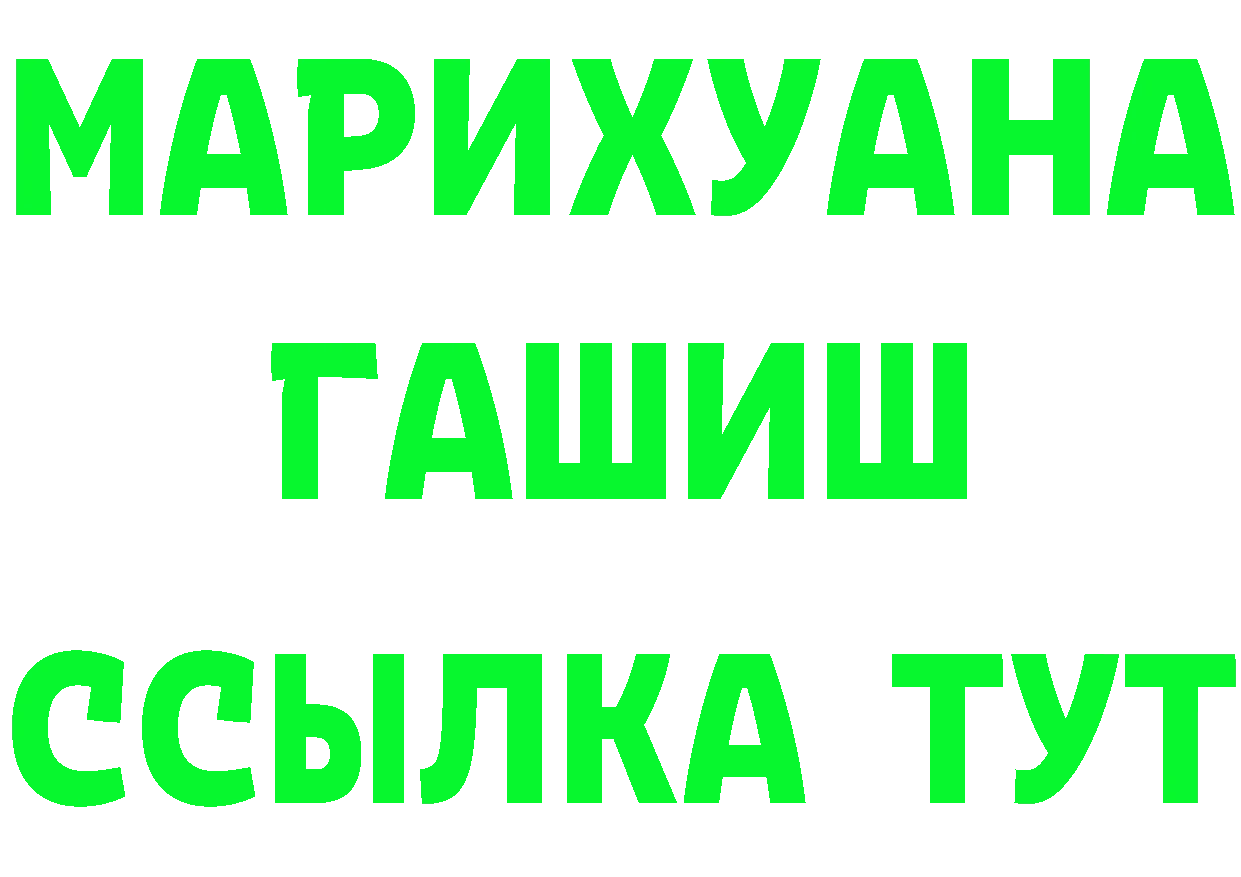 МАРИХУАНА
ГАШИШ
ССЫЛКА ТУТ